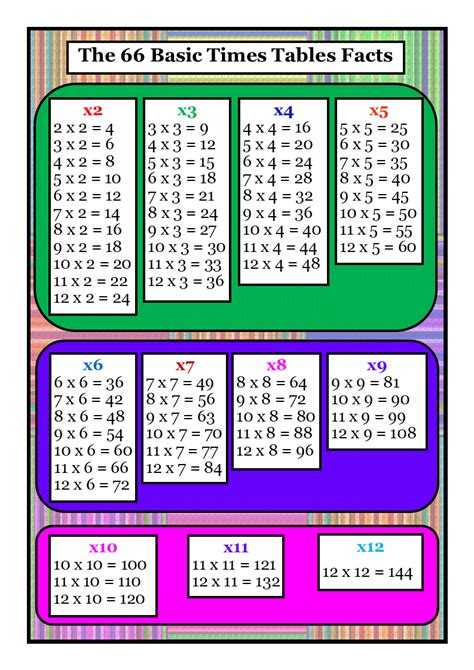 The 66 Basic Times Tables Facts

x2
2 x 2 = 4
3 x 2 = 6
4 x 2 = 8
5 x 2 = 10
6 x 2 = 12
7 x 2 = 14
8 x 2 = 16
9 x 2 = 18
10 x 2 = 20
11 x 2 = 22
12 x 2 = 24

x3
3 x 3 = 9
4 x 3 = 12
5 x 3 = 15
6 x 3 = 18
7 x 3 = 21
8 x 3 = 24
9 x 3 = 27
10 x 3 = 30
11 x 3 = 33
12 x 3 = 36

x4
4 x 4 = 16
5 x 4 = 20
6 x 4 = 24
7 x 4 = 28
8 x 4 = 32
9 x 4 = 36
10 x 4 = 40
11 x 4 = 44
12 x 4 = 48

x5
5 x 5 = 25
6 x 5 = 30
7 x 5 = 35
8 x 5 = 40
9 x 5 = 45
10 x 5 = 50
11 x 5 = 55
12 x 5 = 60

x6
6 x 6 = 36
7 x 6 = 42
8 x 6 = 48
9 x 6 = 54
10 x 6 = 60
11 x 6 = 66
12 x 6 = 72

x7
7 x 7 = 49
8 x 7 = 56
9 x 7 = 63
10 x 7 = 70
11 x 7 = 77
12 x 7 = 84

x8
8 x 8 = 64
9 x 8 = 72
10 x 8 = 80
11 x 8 = 88
12 x 8 = 96

x9
9 x 9 = 81
10 x 9 = 90
11 x 9 = 99
12 x 9 = 108

x10
10 x 10 = 100
11 x 10 = 110
12 x 10 = 120

x11
11 x 11 = 121
12 x 11 = 132

x12
12 x 12 = 144